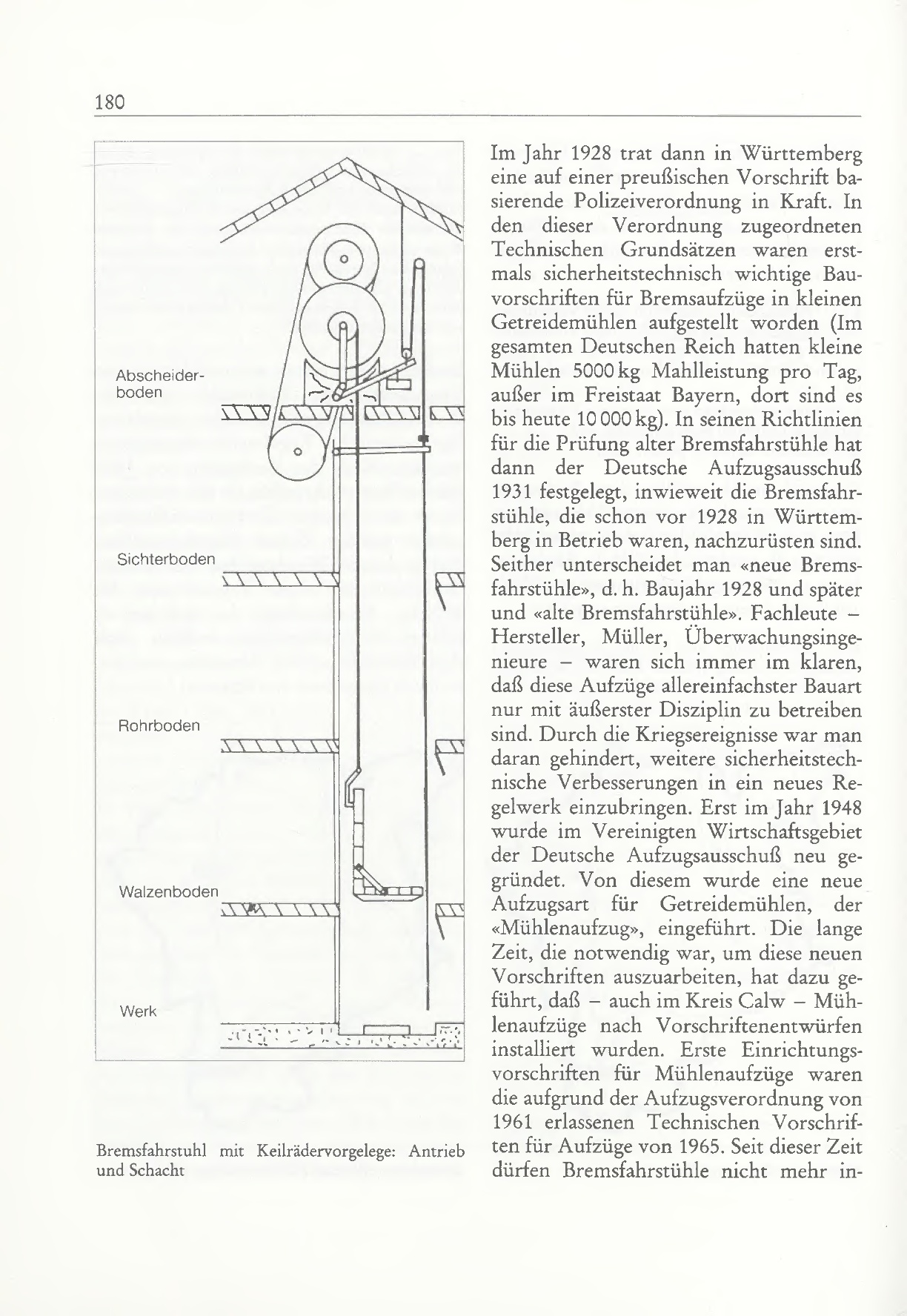 180

Abscheiderboden

Sichterboden

Rohrboden

Walzenboden

Werk

Bremsfahrstuhl mit Keilrädervorgelege: Antrieb und Schacht

Im Jahr 1928 trat dann in Württemberg eine auf einer preußischen Vorschrift basierende Polizeiverordnung in Kraft. In den dieser Verordnung zugeordneten Technischen Grundsätzen waren erstmals sicherheitstechnisch wichtige Bauvorschriften für Bremsaufzüge in kleinen Getreidemühlen aufgestellt worden (Im gesamten Deutschen Reich hatten kleine Mühlen 5000 kg Mahlleistung pro Tag, außer im Freistaat Bayern, dort sind es bis heute 10 000 kg). In seinen Richtlinien für die Prüfung alter Bremsfahrstühle hat dann der Deutsche Aufzugsausschuß 1931 festgelegt, inwieweit die Bremsfahrstühle, die schon vor 1928 in Württemberg in Betrieb waren, nachzurüsten sind. Seither unterscheidet man «neue Bremsfahrstühle», d. h. Baujahr 1928 und später und «alte Bremsfahrstühle». Fachleute – Hersteller, Müller, Überwachungsingenieure – waren sich immer im klaren, daß diese Aufzüge allereinfachster Bauart nur mit äußerster Disziplin zu betreiben sind. Durch die Kriegsereignisse war man daran gehindert, weitere sicherheitstechnische Verbesserungen in ein neues Regelwerk einzubringen. Erst im Jahr 1948 wurde im Vereinigten Wirtschaftsgebiet der Deutsche Aufzugsausschuß neu gegründet. Von diesem wurde eine neue Aufzugsart für Getreidemühlen, der «Mühlenaufzug», eingeführt. Die lange Zeit, die notwendig war, um diese neuen Vorschriften auszuarbeiten, hat dazu geführt, daß – auch im Kreis Calw – Mühlenaufzüge nach Vorschriftenentwürfen installiert wurden. Erste Einrichtungsvorschriften für Mühlenaufzüge waren die aufgrund der Aufzugsverordnung von 1961 erlassenen Technischen Vorschriften für Aufzüge von 1965. Seit dieser Zeit dürfen Bremsfahrstühle nicht mehr in-